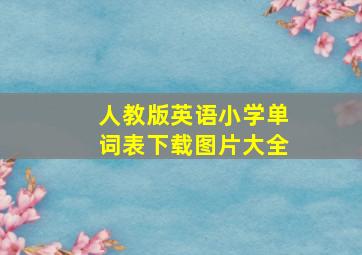 人教版英语小学单词表下载图片大全